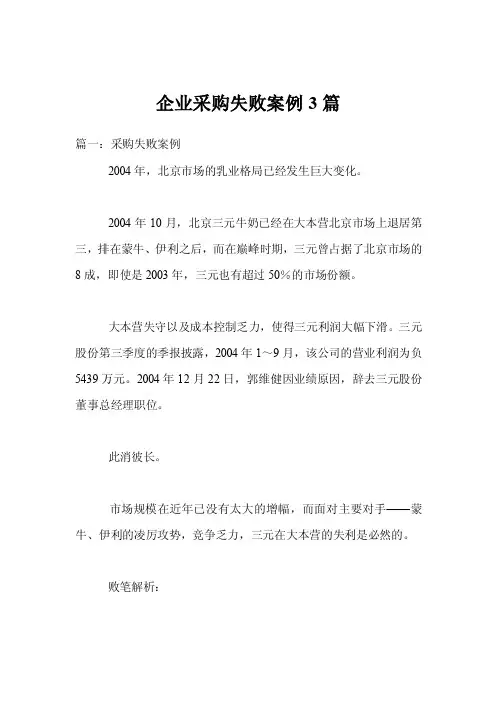 企业采购失败案例 3 篇

篇一：采购失败案例

2004 年，北京市场的乳业格局已经发生巨大变化。

2004 年 10 月，北京三元牛奶已经在大本营北京市场上退居第三，排在蒙牛、伊利之后，而在巅峰时期，三元曾占据了北京市场的 8 成，即使是 2003 年，三元也有超过 50%的市场份额。

大本营失守以及成本控制乏力，使得三元利润大幅下滑。三元股份第三季度的季报披露，2004 年 1～9 月，该公司的营业利润为负 5439 万元。2004 年 12 月 22 日，郭维健因业绩原因，辞去三元股份董事总经理职位。

此消彼长。

市场规模在近年已没有太大的增幅，而面对主要对手——蒙牛、伊利的凌厉攻势，竞争乏力，三元在大本营的失利是必然的。

败笔解析：